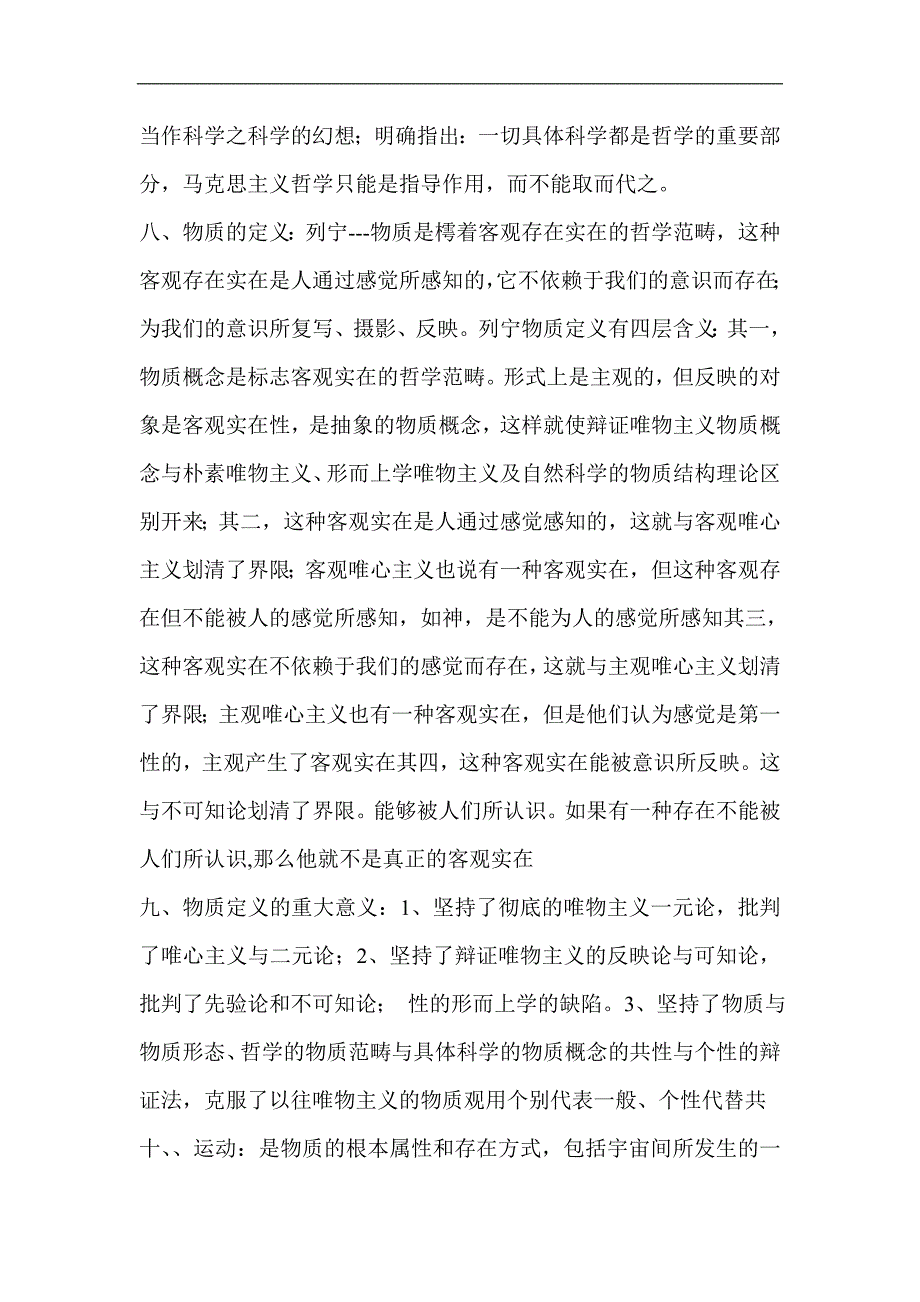 当作科学之科学的幻想；明确指出：一切具体科学都是哲学的重要部分，马克思主义哲学只能是指导作用，而不能取而代之。

八、物质的定义：列宁---物质是樗着客观存在实在的哲学范畴，这种客观存在实在是人通过感觉所感知的，它不依赖于我们的意识而存在；为我们的意识所复写、摄影、反映。列宁物质定义有四层含义：其一，物质概念是标志客观实在的哲学范畴。形式上是主观的，但反映的对象是客观实在性，是抽象的物质概念，这样就使辩证唯物主义物质概念与朴素唯物主义、形而上学唯物主义及自然科学的物质结构理论区别开来；其二，这种客观实在是人通过感觉感知的，这就与客观唯心主义划清了界限；客观唯心主义也说有一种客观实在，但这种客观存在但不能被人的感觉所感知，如神，是不能为人的感觉所感知其三，这种客观实在不依赖于我们的感觉而存在，这就与主观唯心主义划清了界限；主观唯心主义也有一种客观实在，但是他们认为感觉是第一性的，主观产生了客观实在其四，这种客观实在能被意识所反映。这与不可知论划清了界限。能够被人们所认识。如果有一种存在不能被人们所认识,那么他就不是真正的客观实在

九、物质定义的重大意义：1、坚持了彻底的唯物主义一元论，批判了唯心主义与二元论；2、坚持了辩证唯物主义的反映论与可知论，批判了先验论和不可知论；  性的形而上学的缺陷。3、坚持了物质与物质形态、哲学的物质范畴与具体科学的物质概念的共性与个性的辩证法，克服了以往唯物主义的物质观用个别代表一般、个性代替共

十、、运动：是物质的根本属性和存在方式，包括宇宙间所发生的一